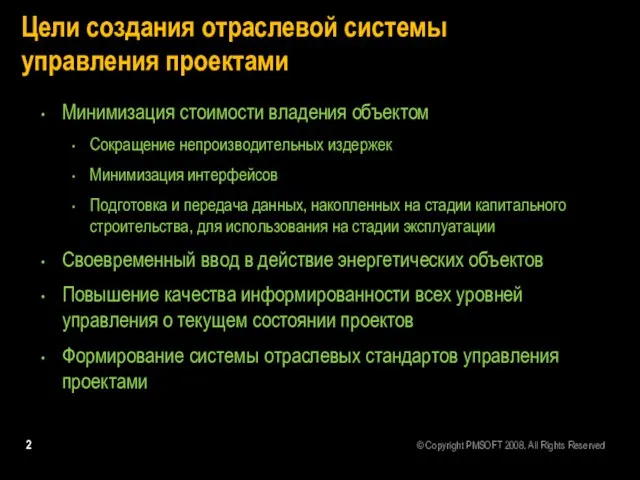 Цели создания отраслевой системы управления проектами

• Минимизация стоимости владения объектом
  • Сокращение непроизводительных издержек
  • Минимизация интерфейсов
  • Подготовка и передача данных, накопленных на стадии капитального строительства, для использования на стадии эксплуатации
• Своевременный ввод в действие энергетических объектов
• Повышение качества информированности всех уровней управления о текущем состоянии проектов
• Формирование системы отраслевых стандартов управления проектами

2

© Copyright PMSOFT 2008. All Rights Reserved